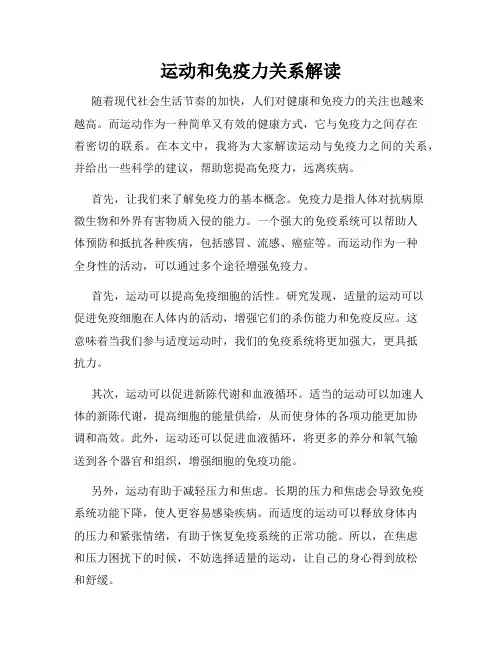 运动和免疫力关系解读

随着现代社会生活节奏的加快，人们对健康和免疫力的关注也越来越高。而运动作为一种简单又有效的健康方式，它与免疫力之间存在着密切的联系。在本文中，我将为大家解读运动与免疫力之间的关系，并给出一些科学的建议，帮助您提高免疫力，远离疾病。

首先，让我们来了解免疫力的基本概念。免疫力是指人体对抗病原微生物和外界有害物质入侵的能力。一个强大的免疫系统可以帮助人体预防和抵抗各种疾病，包括感冒、流感、癌症等。而运动作为一种全身性的活动，可以通过多个途径增强免疫力。

首先，运动可以提高免疫细胞的活性。研究发现，适量的运动可以促进免疫细胞在人体内的活动，增强它们的杀伤能力和免疫反应。这意味着当我们参与适度运动时，我们的免疫系统将更加强大，更具抵抗力。

其次，运动可以促进新陈代谢和血液循环。适当的运动可以加速人体的新陈代谢，提高细胞的能量供给，从而使身体的各项功能更加协调和高效。此外，运动还可以促进血液循环，将更多的养分和氧气输送到各个器官和组织，增强细胞的免疫功能。

另外，运动有助于减轻压力和焦虑。长期的压力和焦虑会导致免疫系统功能下降，使人更容易感染疾病。而适度的运动可以释放身体内的压力和紧张情绪，有助于恢复免疫系统的正常功能。所以，在焦虑和压力困扰下的时候，不妨选择适量的运动，让自己的身心得到放松和舒缓。